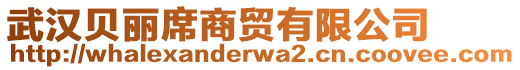 武汉贝丽席商贸有限公司
http://whalexanderwa2.cn.coovee.com